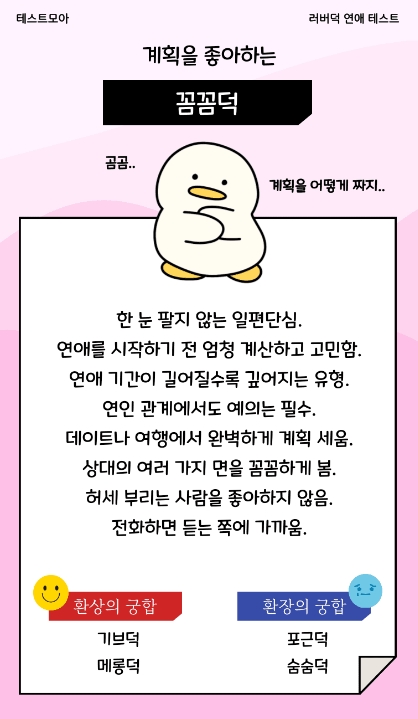 테스트모아

러버덕 연애 테스트

계획을 좋아하는

꼼꼼덕

곰곰..

계획을 어떻게 짜지..

한 눈 팔지 않는 일편단심.

연애를 시작하기 전 엄청 계산하고 고민함.

연애 기간이 길어질수록 깊어지는 유형.

연인 관계에서도 예의는 필수.

데이트나 여행에서 완벽하게 계획 세움.

상대의 여러 가지 면을 꼼꼼하게 봄.

허세 부리는 사람을 좋아하지 않음.

전화하면 듣는 쪽에 가까움.

환상의 궁합

기브덕

메롱덕

환장의 궁합

포근덕

숨숨덕